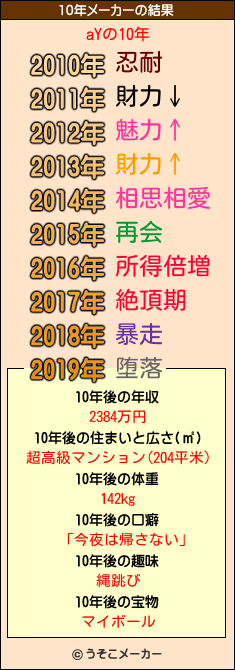 10年メーカーの結果

aYの10年

2010年 忍耐
2011年 財力↓
2012年 魅力↑
2013年 財力↑
2014年 相思相愛
2015年 再会
2016年 所得倍増
2017年 絶頂期
2018年 暴走
2019年 堕落

10年後の年収
2384万円
10年後の住まいと広さ(㎡)
超高級マンション(204平米)
10年後の体重
142kg
10年後の口癖
「今夜は帰さない」
10年後の趣味
縄跳び
10年後の宝物
マイボール

© うそこメーカー